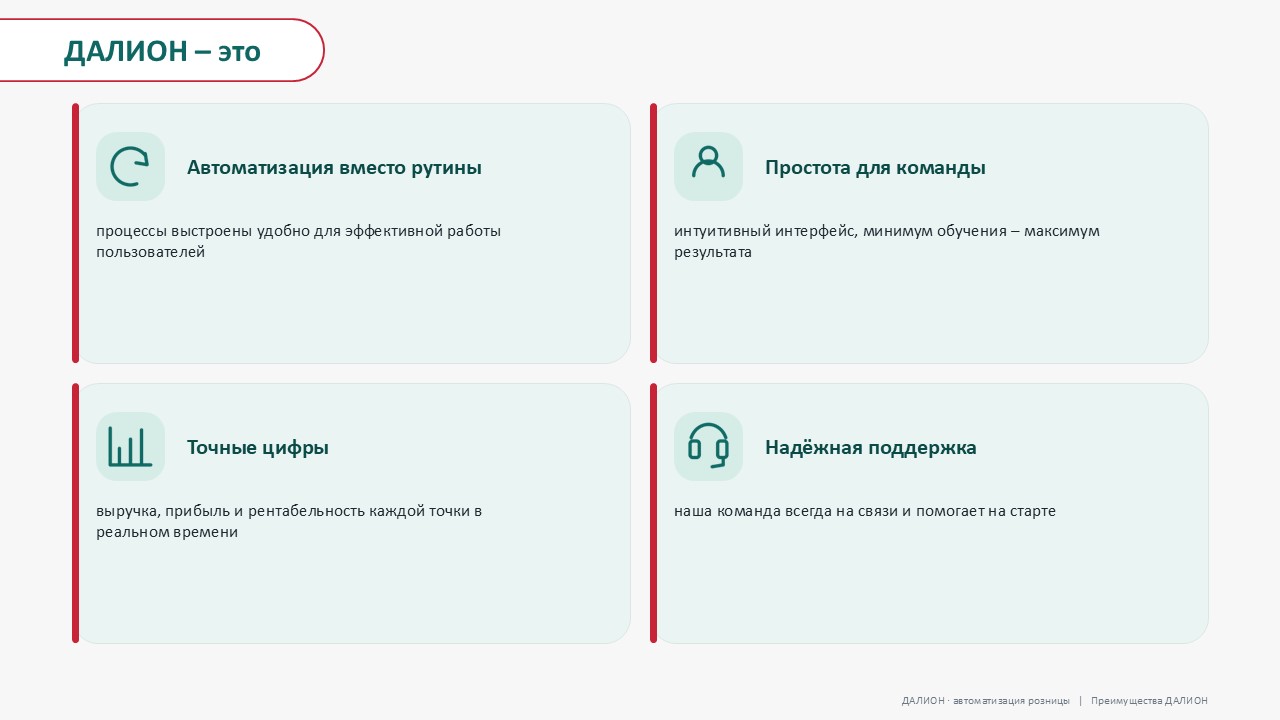 ДАЛИОН – это

Автоматизация вместо рутины

процессы выстроены удобно для эффективной работы пользователей

Простота для команды

интуитивный интерфейс, минимум обучения – максимум результата

Точные цифры

выручка, прибыль и рентабельность каждой точки в реальном времени

Надёжная поддержка

наша команда всегда на связи и помогает на старте

ДАЛИОН · автоматизация розницы | Преимущества ДАЛИОН